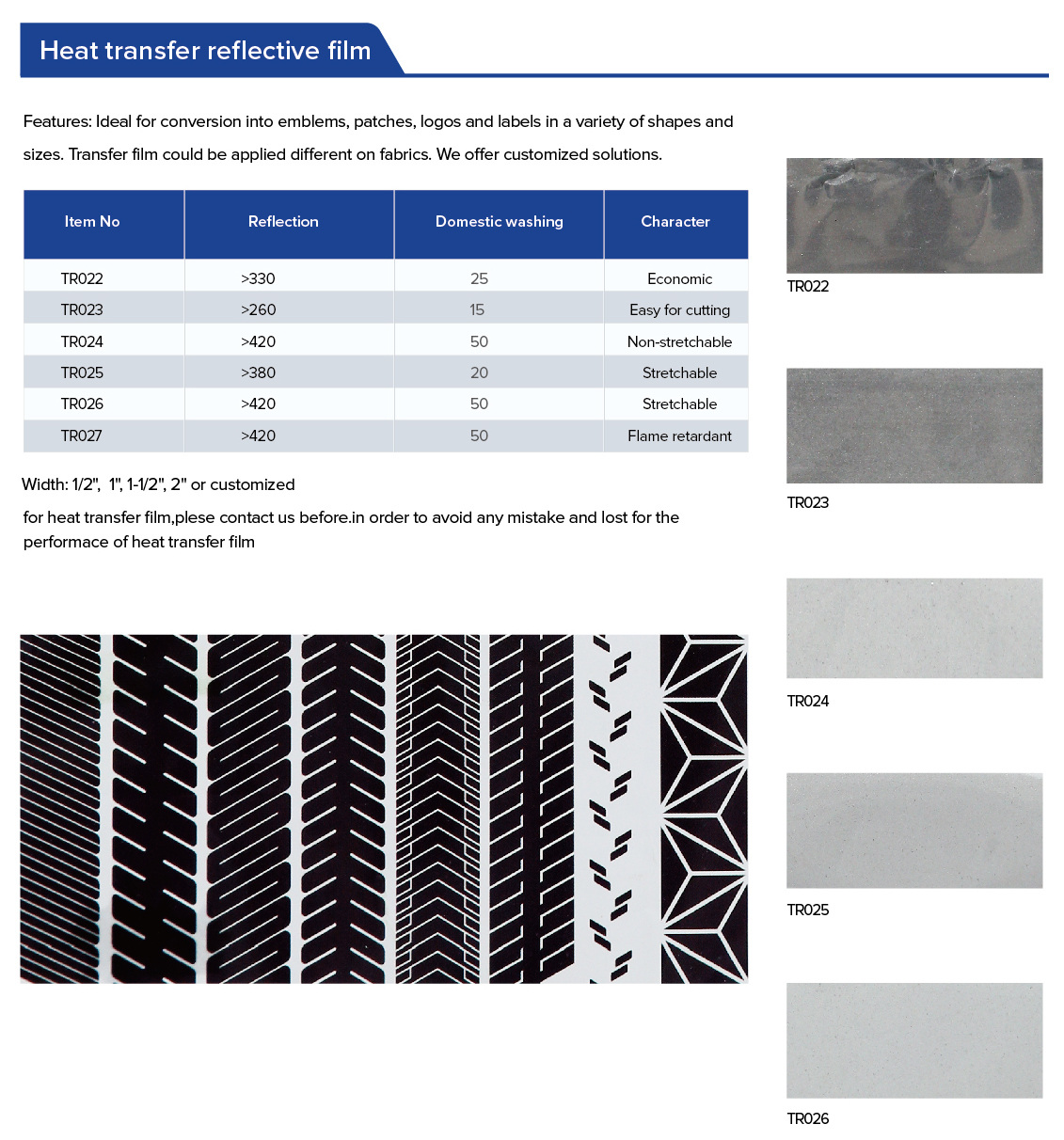 Heat transfer reflective film

Features: Ideal for conversion into emblems, patches, logos and labels in a variety of shapes and sizes. Transfer film could be applied different on fabrics. We offer customized solutions.

| Item No | Reflection | Domestic washing | Character |
|---|---|---|---|
| TR022 | >330 | 25 | Economic |
| TR023 | >260 | 15 | Easy for cutting |
| TR024 | >420 | 50 | Non-stretchable |
| TR025 | >380 | 20 | Stretchable |
| TR026 | >420 | 50 | Stretchable |
| TR027 | >420 | 50 | Flame retardant |

Width: 1/2", 1", 1-1/2", 2" or customized

for heat transfer film,plese contact us before.in order to avoid any mistake and lost for the performace of heat transfer film

TR022

TR023

TR024

TR025

TR026